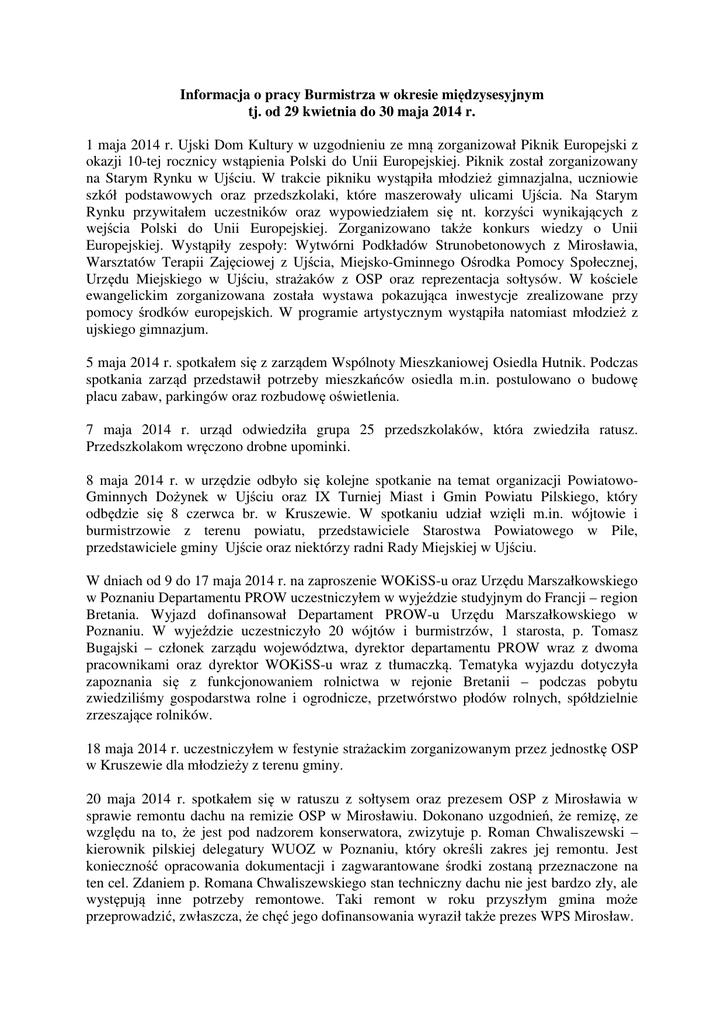 **Informacja o pracy Burmistrza w okresie międzysesyjnym tj. od 29 kwietnia do 30 maja 2014 r.**

1 maja 2014 r. Ujski Dom Kultury w uzgodnieniu ze mną zorganizował Piknik Europejski z okazji 10-tej rocznicy wstąpienia Polski do Unii Europejskiej. Piknik został zorganizowany na Starym Rynku w Ujściu. W trakcie pikniku wystąpiła młodzież gimnazjalna, uczniowie szkół podstawowych oraz przedszkolaki, które maszerowały ulicami Ujścia. Na Starym Rynku przywitałem uczestników oraz wypowiedziałem się nt. korzyści wynikających z wejścia Polski do Unii Europejskiej. Zorganizowano także konkurs wiedzy o Unii Europejskiej. Wystąpiły zespoły: Wytwórni Podkładów Strunobetonowych z Mirosławia, Warsztatów Terapii Zajęciowej z Ujścia, Miejsko-Gminnego Ośrodka Pomocy Społecznej, Urzędu Miejskiego w Ujściu, strażaków z OSP oraz reprezentacja sołtysów. W kościele ewangelickim zorganizowana została wystawa pokazująca inwestycje zrealizowane przy pomocy środków europejskich. W programie artystycznym wystąpiła natomiast młodzież z ujskiego gimnazjum.

5 maja 2014 r. spotkałem się z zarządem Wspólnoty Mieszkaniowej Osiedla Hutnik. Podczas spotkania zarząd przedstawił potrzeby mieszkańców osiedla m.in. postulowano o budowę placu zabaw, parkingów oraz rozbudowę oświetlenia.

7 maja 2014 r. urząd odwiedziła grupa 25 przedszkolaków, która zwiedziła ratusz. Przedszkolakom wręczono drobne upominki.

8 maja 2014 r. w urzędzie odbyło się kolejne spotkanie na temat organizacji Powiatowo-Gminnych Dożynek w Ujściu oraz IX Turniej Miast i Gmin Powiatu Pilskiego, który odbędzie się 8 czerwca br. w Kruszewie. W spotkaniu udział wzięli m.in. wójtowie i burmistrzowie z terenu powiatu, przedstawiciele Starostwa Powiatowego w Pile, przedstawiciele gminy Ujście oraz niektórzy radni Rady Miejskiej w Ujściu.

W dniach od 9 do 17 maja 2014 r. na zaproszenie WOKiSS-u oraz Urzędu Marszałkowskiego w Poznaniu Departamentu PROW uczestniczyłem w wyjeździe studyjnym do Francji – region Bretania. Wyjazd dofinansował Departament PROW-u Urzędu Marszałkowskiego w Poznaniu. W wyjeździe uczestniczyło 20 wójtów i burmistrzów, 1 starosta, p. Tomasz Bugajski – członek zarządu województwa, dyrektor departamentu PROW wraz z dwoma pracownikami oraz dyrektor WOKiSS-u wraz z tłumaczką. Tematyka wyjazdu dotyczyła zapoznania się z funkcjonowaniem rolnictwa w rejonie Bretanii – podczas pobytu zwiedziliśmy gospodarstwa rolne i ogrodnicze, przetwórstwo płodów rolnych, spółdzielnie zrzeszające rolników.

18 maja 2014 r. uczestniczyłem w festynie strażackim zorganizowanym przez jednostkę OSP w Kruszewie dla młodzieży z terenu gminy.

20 maja 2014 r. spotkałem się w ratuszu z sołtysem oraz prezesem OSP z Mirosławia w sprawie remontu dachu na remizie OSP w Mirosławiu. Dokonano uzgodnień, że remizę, ze względu na to, że jest pod nadzorem konserwatora, zwizytuje p. Roman Chwaliszewski – kierownik pilskiej delegatury WUOZ w Poznaniu, który określi zakres jej remontu. Jest konieczność opracowania dokumentacji i zagwarantowane środki zostaną przeznaczone na ten cel. Zdaniem p. Romana Chwaliszewskiego stan techniczny dachu nie jest bardzo zły, ale występują inne potrzeby remontowe. Taki remont w roku przyszłym gmina może przeprowadzić, zwłaszcza, że chęć jego dofinansowania wyraził także prezes WPS Mirosław.